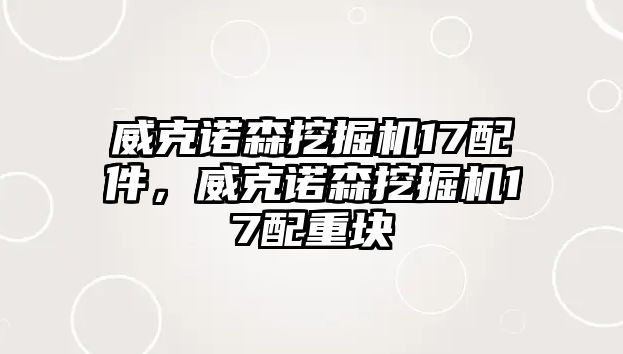 威克诺森挖掘机17配件，威克诺森挖掘机17配重块